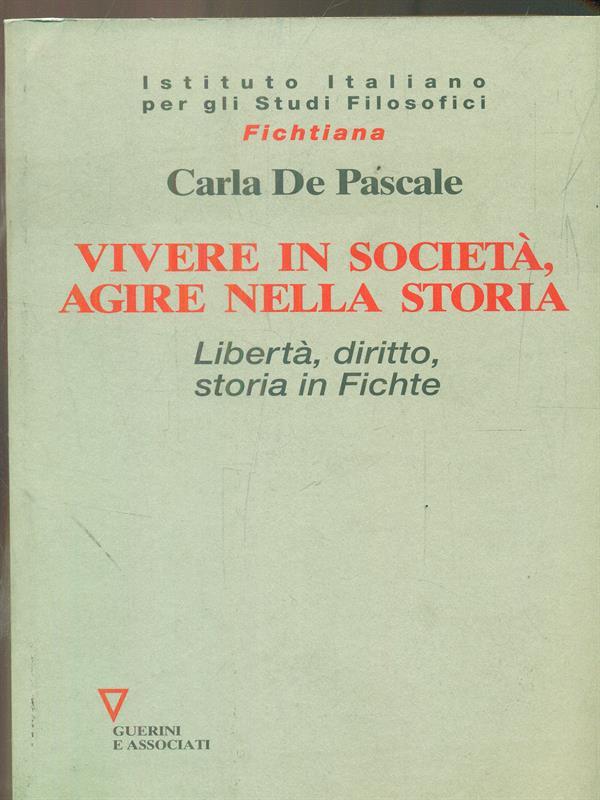 Istituto Italiano
per gli Studi Filosofici
Fichtiana

Carla De Pascale

VIVERE IN SOCIETÀ,
AGIRE NELLA STORIA

Libertà, diritto,
storia in Fichte

GUERINI
E ASSOCIATI